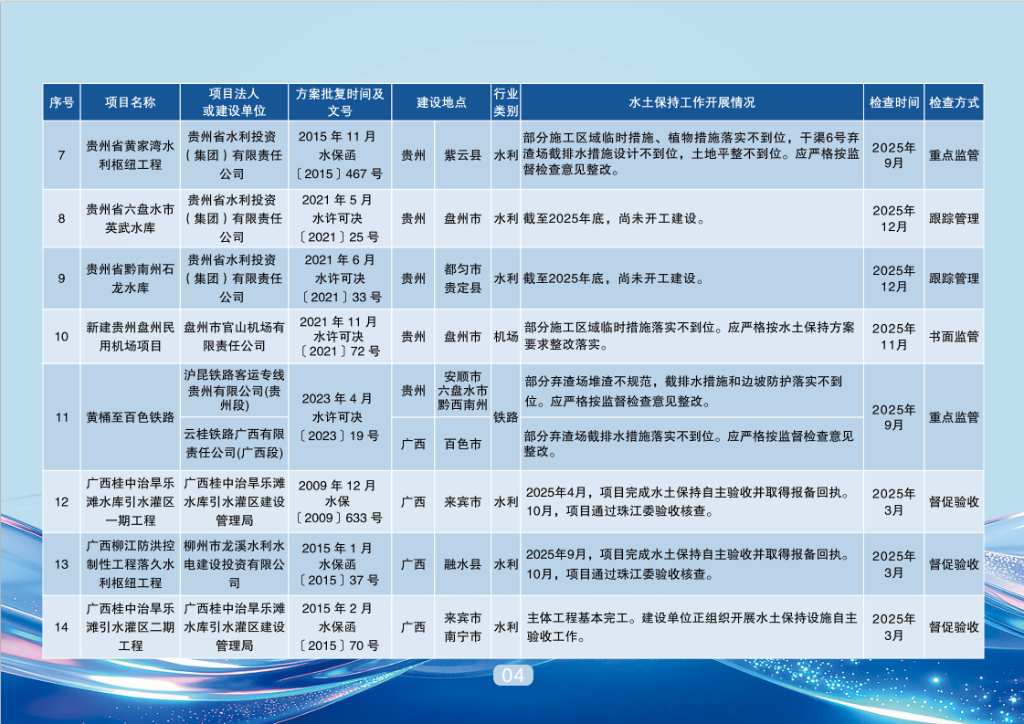 | 序号 | 项目名称 | 项目法人或建设单位 | 方案批复时间及文号 | 建设地点 | | 行业类别 | 水土保持工作开展情况 | 检查时间 | 检查方式 |
|---|---|---|---|---|---|---|---|---|---|
| 7 | 贵州省黄家湾水利枢纽工程 | 贵州省水利投资（集团）有限责任公司 | 2015 年 11 月 水保函〔2015〕467 号 | 贵州 | 紫云县 | 水利 | 部分施工区域临时措施、植物措施落实不到位，干渠6号弃渣场截排水措施设计不到位，土地平整不到位。应严格按监督检查意见整改。 | 2025年9月 | 重点监管 |
| 8 | 贵州省六盘水市英武水库 | 贵州省水利投资（集团）有限责任公司 | 2021 年 5 月 水许可决〔2021〕25 号 | 贵州 | 盘州市 | 水利 | 截至2025年底，尚未开工建设。 | 2025年12月 | 跟踪管理 |
| 9 | 贵州省黔南州石龙水库 | 贵州省水利投资（集团）有限责任公司 | 2021 年 6 月 水许可决〔2021〕33 号 | 贵州 | 都匀市 贵定县 | 水利 | 截至2025年底，尚未开工建设。 | 2025年12月 | 跟踪管理 |
| 10 | 新建贵州盘州民用机场项目 | 盘州市官山机场有限责任公司 | 2021 年 11 月 水许可决〔2021〕72 号 | 贵州 | 盘州市 | 机场 | 部分施工区域临时措施落实不到位。应严格按水土保持方案要求整改落实。 | 2025年11月 | 书面监管 |
| 11 | 黄桶至百色铁路 | 沪昆铁路客运专线贵州有限公司(贵州段) | 2023 年 4 月 水许可决〔2023〕19 号 | 贵州 | 安顺市 六盘水市 黔西南州 | 铁路 | 部分弃渣场堆渣不规范，截排水措施和边坡防护落实不到位。应严格按监督检查意见整改。 | 2025年9月 | 重点监管 |
| | | 云桂铁路广西有限责任公司(广西段) | | 广西 | 百色市 | | 部分弃渣场截排水措施落实不到位。应严格按监督检查意见整改。 | | |
| 12 | 广西桂中治旱乐滩水库引水灌区一期工程 | 广西桂中治旱乐滩水库引水灌区建设管理局 | 2009 年 12 月 水保〔2009〕633 号 | 广西 | 来宾市 | 水利 | 2025年4月，项目完成水土保持自主验收并取得报备回执。10月，项目通过珠江委验收核查。 | 2025年3月 | 督促验收 |
| 13 | 广西柳江防洪控制性工程落久水利枢纽工程 | 柳州市龙溪水利水电建设投资有限公司 | 2015 年 1 月 水保函〔2015〕37 号 | 广西 | 融水县 | 水利 | 2025年9月，项目完成水土保持自主验收并取得报备回执。10月，项目通过珠江委验收核查。 | 2025年3月 | 督促验收 |
| 14 | 广西桂中治旱乐滩引水灌区二期工程 | 广西桂中治旱乐滩水库引水灌区建设管理局 | 2015 年 2 月 水保函〔2015〕70 号 | 广西 | 来宾市 南宁市 | 水利 | 主体工程基本完工。建设单位正组织开展水土保持设施自主验收工作。 | 2025年3月 | 督促验收 |

04